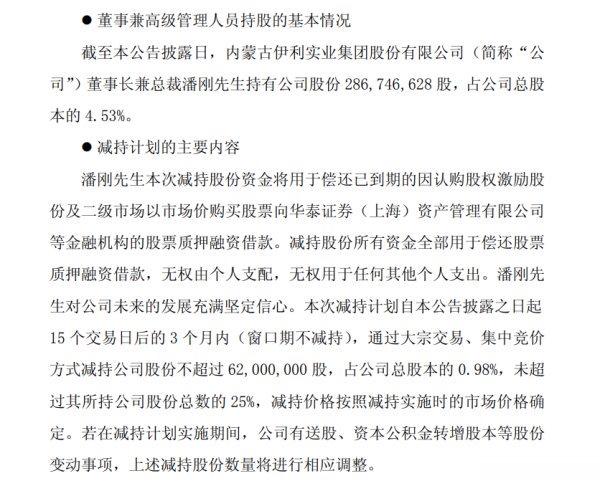 • 董事兼高级管理人员持股的基本情况

截至本公告披露日，内蒙古伊利实业集团股份有限公司（简称“公司”）董事长兼总裁潘刚先生持有公司股份286,746,628股，占公司总股本的4.53%。

• 减持计划的主要内容

潘刚先生本次减持股份资金将用于偿还已到期的因认购股权激励股份及二级市场以市场价购买股票向华泰证券（上海）资产管理有限公司等金融机构的股票质押融资借款。减持股份所有资金全部用于偿还股票质押融资借款，无权由个人支配，无权用于任何其他个人支出。潘刚先生对公司未来的发展充满坚定信心。本次减持计划自本公告披露之日起15个交易日后的3个月内（窗口期不减持），通过大宗交易、集中竞价方式减持公司股份不超过62,000,000股，占公司总股本的0.98%，未超过其所持公司股份总数的25%，减持价格按照减持实施时的市场价格确定。若在减持计划实施期间，公司有送股、资本公积金转增股本等股份变动事项，上述减持股份数量将进行相应调整。